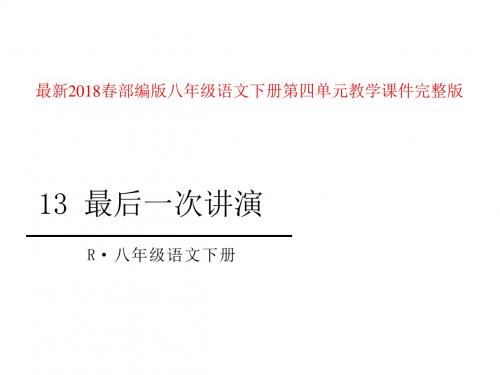 最新2018春部编版八年级语文下册第四单元教学课件完整版

13 最后一次讲演

R·八年级语文下册